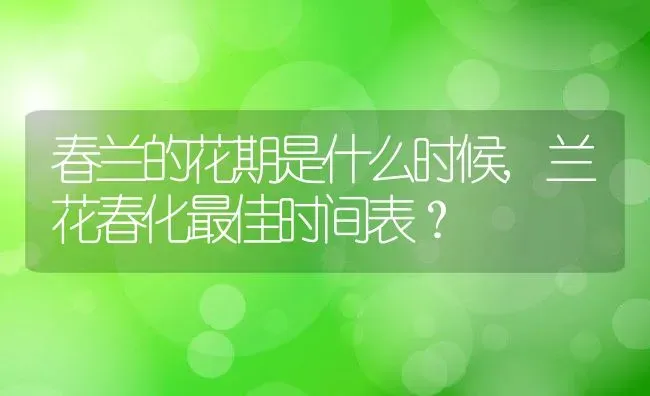 春兰的花期是什么时候，兰花春化最佳时间表？